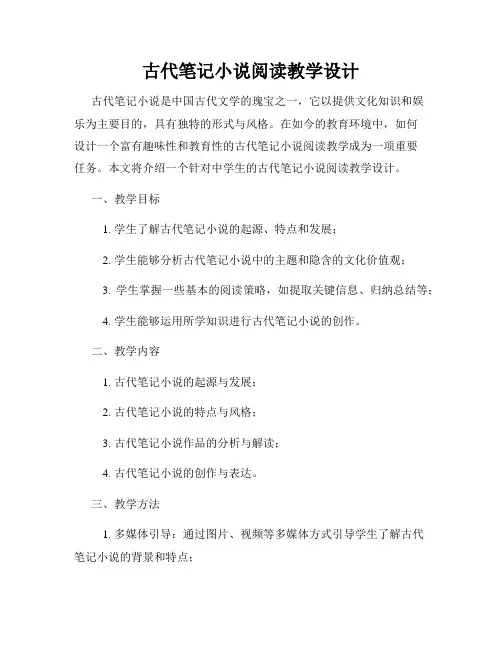 古代笔记小说阅读教学设计

古代笔记小说是中国古代文学的瑰宝之一，它以提供文化知识和娱乐为主要目的，具有独特的形式与风格。在如今的教育环境中，如何设计一个富有趣味性和教育性的古代笔记小说阅读教学成为一项重要任务。本文将介绍一个针对中学生的古代笔记小说阅读教学设计。

一、教学目标

1. 学生了解古代笔记小说的起源、特点和发展；

2. 学生能够分析古代笔记小说中的主题和隐含的文化价值观；

3. 学生掌握一些基本的阅读策略，如提取关键信息、归纳总结等；

4. 学生能够运用所学知识进行古代笔记小说的创作。

二、教学内容

1. 古代笔记小说的起源与发展；

2. 古代笔记小说的特点与风格；

3. 古代笔记小说作品的分析与解读；

4. 古代笔记小说的创作与表达。

三、教学方法

1. 多媒体引导：通过图片、视频等多媒体方式引导学生了解古代笔记小说的背景和特点；